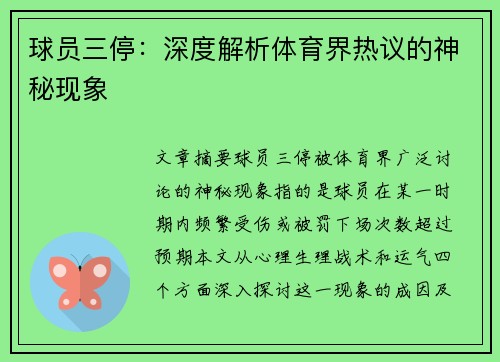 球员三停：深度解析体育界热议的神秘现象

文章摘要球员三停被体育界广泛讨论的神秘现象指的是球员在某一时期内频繁受伤或被罚下场次数超过预期本文从心理生理战术和运气四个方面深入探讨这一现象的成因及